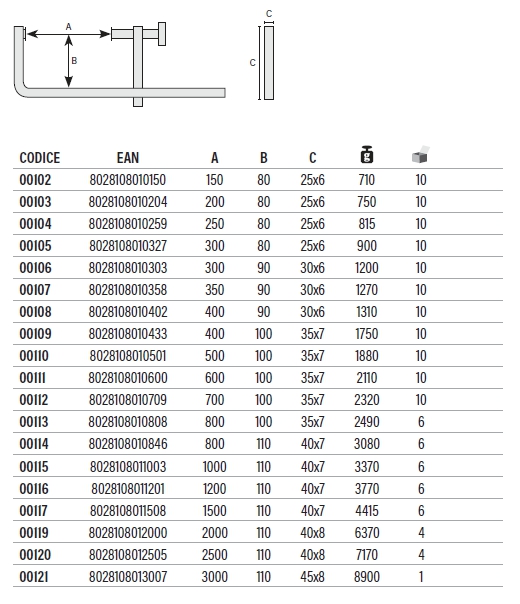 A
B
C
C

| CODICE | EAN | A | B | C | g | |
|---|---|---|---|---|---|---|
| 00102 | 8028108010150 | 150 | 80 | 25x6 | 710 | 10 |
| 00103 | 8028108010204 | 200 | 80 | 25x6 | 750 | 10 |
| 00104 | 8028108010259 | 250 | 80 | 25x6 | 815 | 10 |
| 00105 | 8028108010327 | 300 | 80 | 25x6 | 900 | 10 |
| 00106 | 8028108010303 | 300 | 90 | 30x6 | 1200 | 10 |
| 00107 | 8028108010358 | 350 | 90 | 30x6 | 1270 | 10 |
| 00108 | 8028108010402 | 400 | 90 | 30x6 | 1310 | 10 |
| 00109 | 8028108010433 | 400 | 100 | 35x7 | 1750 | 10 |
| 00110 | 8028108010501 | 500 | 100 | 35x7 | 1880 | 10 |
| 00111 | 8028108010600 | 600 | 100 | 35x7 | 2110 | 10 |
| 00112 | 8028108010709 | 700 | 100 | 35x7 | 2320 | 10 |
| 00113 | 8028108010808 | 800 | 100 | 35x7 | 2490 | 6 |
| 00114 | 8028108010846 | 800 | 110 | 40x7 | 3080 | 6 |
| 00115 | 8028108011003 | 1000 | 110 | 40x7 | 3370 | 6 |
| 00116 | 8028108011201 | 1200 | 110 | 40x7 | 3770 | 6 |
| 00117 | 8028108011508 | 1500 | 110 | 40x7 | 4415 | 6 |
| 00119 | 8028108012000 | 2000 | 110 | 40x8 | 6370 | 4 |
| 00120 | 8028108012505 | 2500 | 110 | 40x8 | 7170 | 4 |
| 00121 | 8028108013007 | 3000 | 110 | 45x8 | 8900 | 1 |